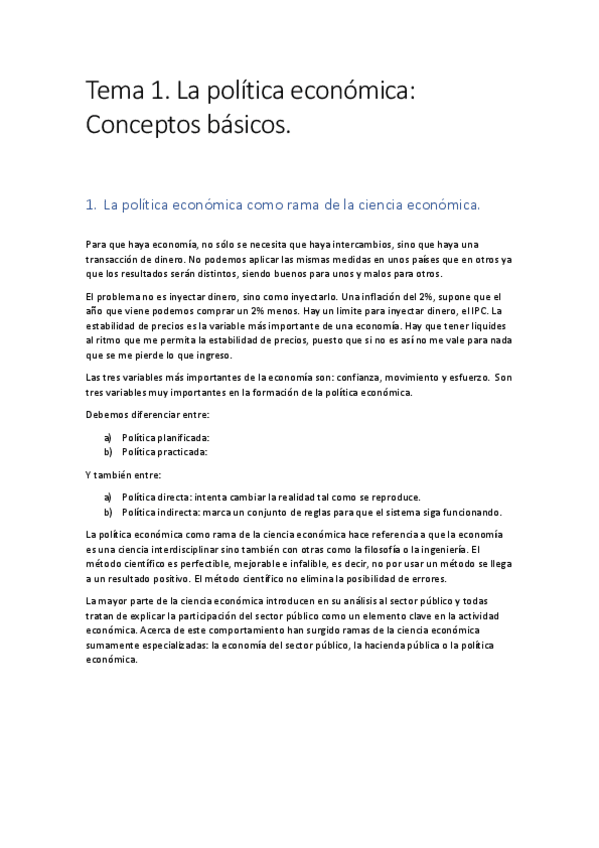 Tema 1. La política económica: Conceptos básicos.

1. La política económica como rama de la ciencia económica.

Para que haya economía, no sólo se necesita que haya intercambios, sino que haya una transacción de dinero. No podemos aplicar las mismas medidas en unos países que en otros ya que los resultados serán distintos, siendo buenos para unos y malos para otros.

El problema no es inyectar dinero, sino como inyectarlo. Una inflación del 2%, supone que el año que viene podemos comprar un 2% menos. Hay un limite para inyectar dinero, el IPC. La estabilidad de precios es la variable más importante de una economía. Hay que tener liquides al ritmo que me permita la estabilidad de precios, puesto que si no es así no me vale para nada que se me pierde lo que ingreso.

Las tres variables más importantes de la economía son: confianza, movimiento y esfuerzo. Son tres variables muy importantes en la formación de la política económica.

Debemos diferenciar entre:

a) Política planificada:
b) Política practicada:

Y también entre:

a) Política directa: intenta cambiar la realidad tal como se reproduce.
b) Política indirecta: marca un conjunto de reglas para que el sistema siga funcionando.

La política económica como rama de la ciencia económica hace referencia a que la economía es una ciencia interdisciplinar sino también con otras como la filosofía o la ingeniería. El método científico es perfectible, mejorable e infalible, es decir, no por usar un método se llega a un resultado positivo. El método científico no elimina la posibilidad de errores.

La mayor parte de la ciencia económica introducen en su análisis al sector público y todas tratan de explicar la participación del sector público como un elemento clave en la actividad económica. Acerca de este comportamiento han surgido ramas de la ciencia económica sumamente especializadas: la economía del sector público, la hacienda pública o la política económica.